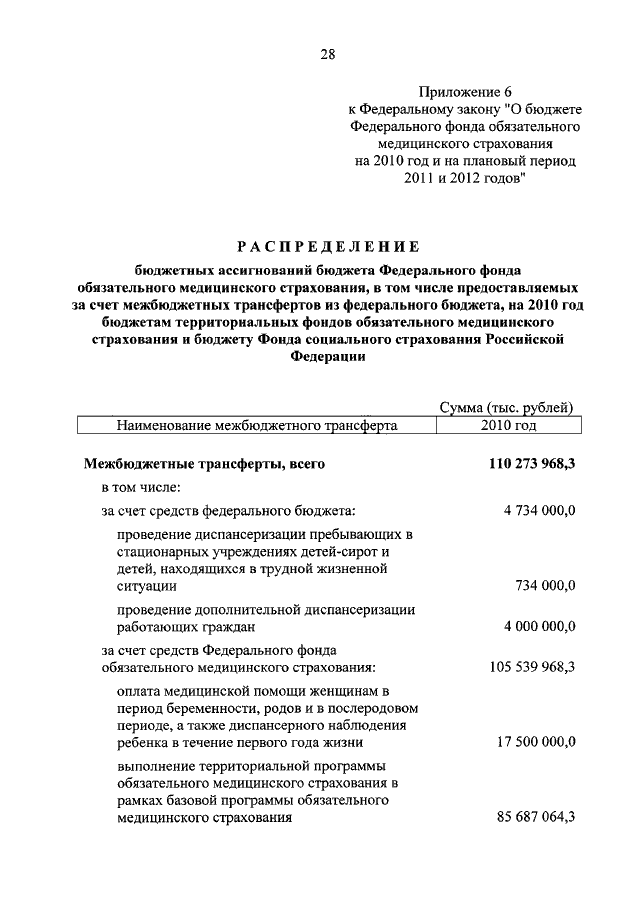 28

Приложение 6
к Федеральному закону "О бюджете Федерального фонда обязательного медицинского страхования на 2010 год и на плановый период 2011 и 2012 годов"

РАСПРЕДЕЛЕНИЕ

бюджетных ассигнований бюджета Федерального фонда обязательного медицинского страхования, в том числе предоставляемых за счет межбюджетных трансфертов из федерального бюджета, на 2010 год бюджетам территориальных фондов обязательного медицинского страхования и бюджету Фонда социального страхования Российской Федерации

Сумма (тыс. рублей)

| Наименование межбюджетного трансферта | 2010 год |
|---|---|
| Межбюджетные трансферты, всего | 110 273 968,3 |
| в том числе: | |
| за счет средств федерального бюджета: | 4 734 000,0 |
| проведение диспансеризации пребывающих в стационарных учреждениях детей-сирот и детей, находящихся в трудной жизненной ситуации | 734 000,0 |
| проведение дополнительной диспансеризации работающих граждан | 4 000 000,0 |
| за счет средств Федерального фонда обязательного медицинского страхования: | 105 539 968,3 |
| оплата медицинской помощи женщинам в период беременности, родов и в послеродовом периоде, а также диспансерного наблюдения ребенка в течение первого года жизни | 17 500 000,0 |
| выполнение территориальной программы обязательного медицинского страхования в рамках базовой программы обязательного медицинского страхования | 85 687 064,3 |